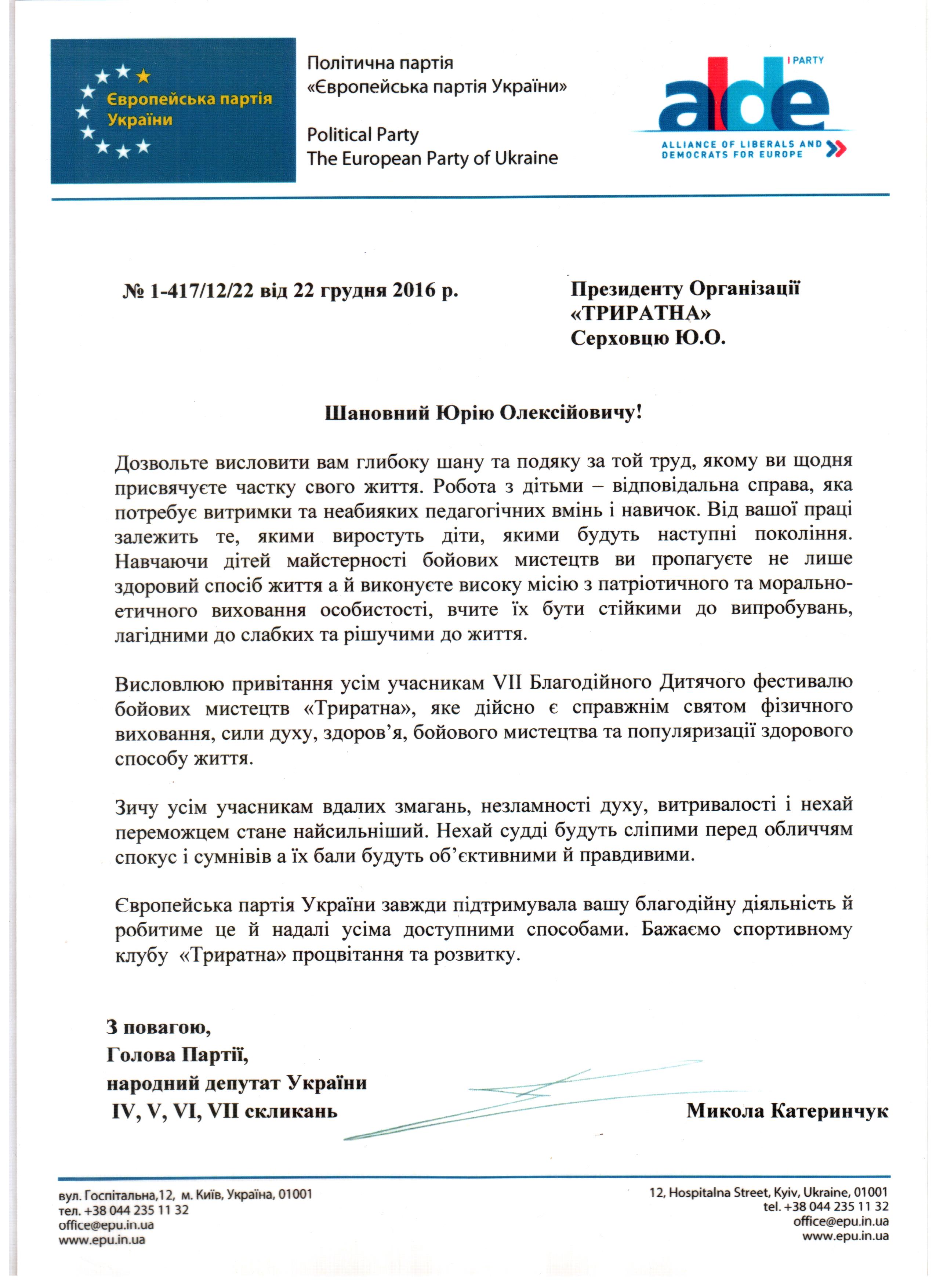 Європейська партія України

Політична партія
«Європейська партія України»

Political Party
The European Party of Ukraine

alde PARTY
ALLIANCE OF LIBERALS AND DEMOCRATS FOR EUROPE

№ 1-417/12/22 від 22 грудня 2016 р.

Президенту Організації «ТРИРАТНА»
Серховцю Ю.О.

Шановний Юрію Олексійовичу!

Дозвольте висловити вам глибоку шану та подяку за той труд, якому ви щодня присвячуєте частку свого життя. Робота з дітьми – відповідальна справа, яка потребує витримки та неабияких педагогічних вмінь і навичок. Від вашої праці залежить те, якими виростуть діти, якими будуть наступні покоління. Навчаючи дітей майстерності бойових мистецтв ви пропагуєте не лише здоровий спосіб життя а й виконуєте високу місію з патріотичного та морально-етичного виховання особистості, вчите їх бути стійкими до випробувань, лагідними до слабких та рішучими до життя.

Висловлюю привітання усім учасникам VII Благодійного Дитячого фестивалю бойових мистецтв «Триратна», яке дійсно є справжнім святом фізичного виховання, сили духу, здоров'я, бойового мистецтва та популяризації здорового способу життя.

Зичу усім учасникам вдалих змагань, незламності духу, витривалості і нехай переможцем стане найсильніший. Нехай судді будуть сліпими перед обличчям спокус і сумнівів а їх бали будуть об'єктивними й правдивими.

Європейська партія України завжди підтримувала вашу благодійну діяльність й робитиме це й надалі усіма доступними способами. Бажаємо спортивному клубу «Триратна» процвітання та розвитку.

З повагою,
Голова Партії,
народний депутат України
IV, V, VI, VII скликань

Микола Катеринчук

вул. Госпітальна,12, м. Київ, Україна, 01001
тел. +38 044 235 11 32
office@epu.in.ua
www.epu.in.ua

12, Hospitalna Street, Kyiv, Ukraine, 01001
tel. +38 044 235 11 32
office@epu.in.ua
www.epu.in.ua